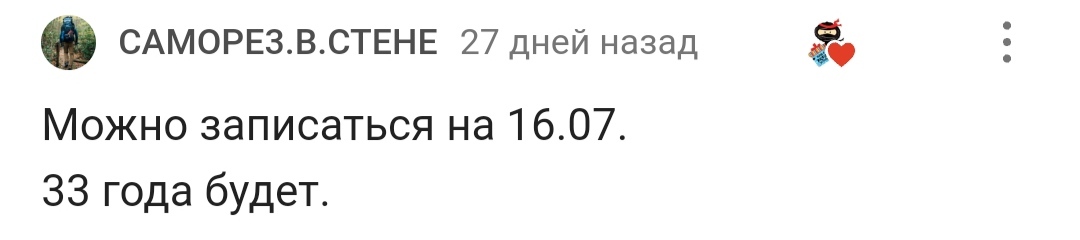 САМОРЕЗ.В.СТЕНЕ 27 дней назад

Можно записаться на 16.07.
33 года будет.